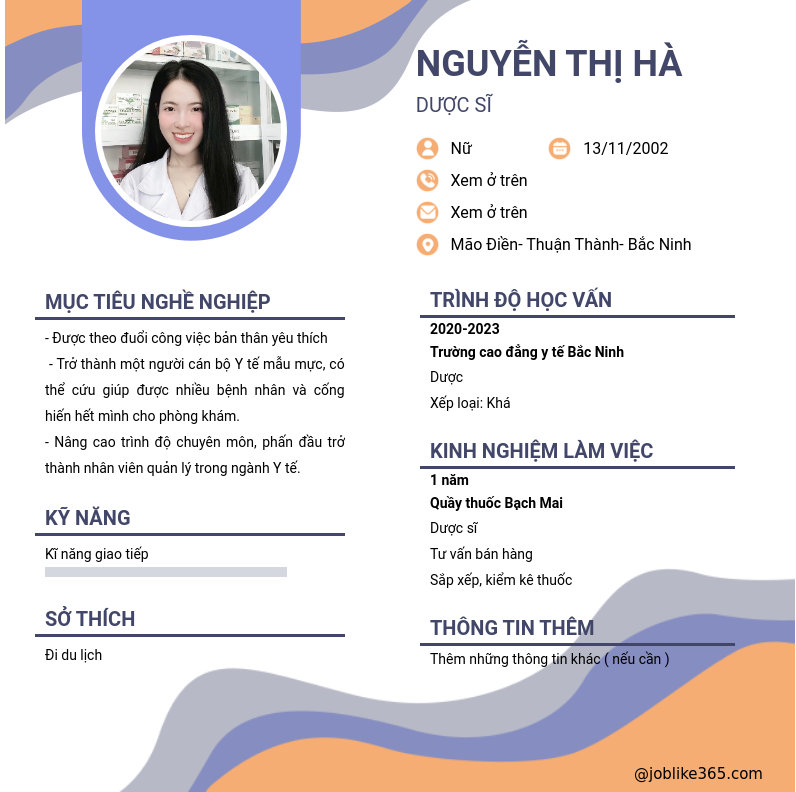 NGUYỄN THỊ HÀ

DƯỢC SĨ

Nữ

13/11/2002

Xem ở trên

Xem ở trên

Mão Điền- Thuận Thành- Bắc Ninh

MỤC TIÊU NGHỀ NGHIỆP

- Được theo đuổi công việc bản thân yêu thích

- Trở thành một người cán bộ Y tế mẫu mực, có thể cứu giúp được nhiều bệnh nhân và cống hiến hết mình cho phòng khám.

- Nâng cao trình độ chuyên môn, phấn đầu trở thành nhân viên quản lý trong ngành Y tế.

KỸ NĂNG

Kĩ năng giao tiếp

SỞ THÍCH

Đi du lịch

TRÌNH ĐỘ HỌC VẤN

2020-2023

Trường cao đẳng y tế Bắc Ninh

Dược

Xếp loại: Khá

KINH NGHIỆM LÀM VIỆC

1 năm

Quầy thuốc Bạch Mai

Dược sĩ

Tư vấn bán hàng

Sắp xếp, kiểm kê thuốc

THÔNG TIN THÊM

Thêm những thông tin khác ( nếu cần )

@joblike365.com